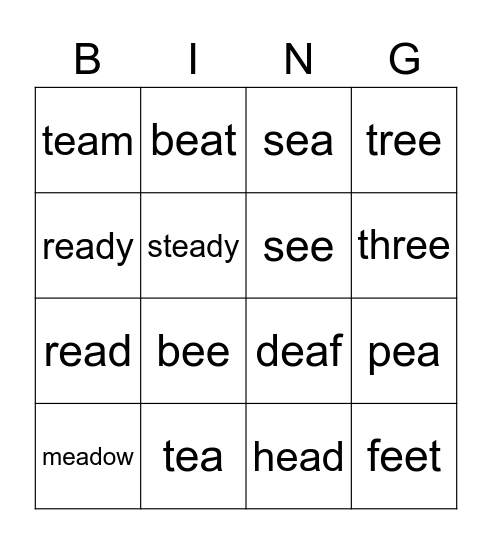 | B | I | N | G |
|---|---|---|---|
| team | beat | sea | tree |
| ready | steady | see | three |
| read | bee | deaf | pea |
| meadow | tea | head | feet |